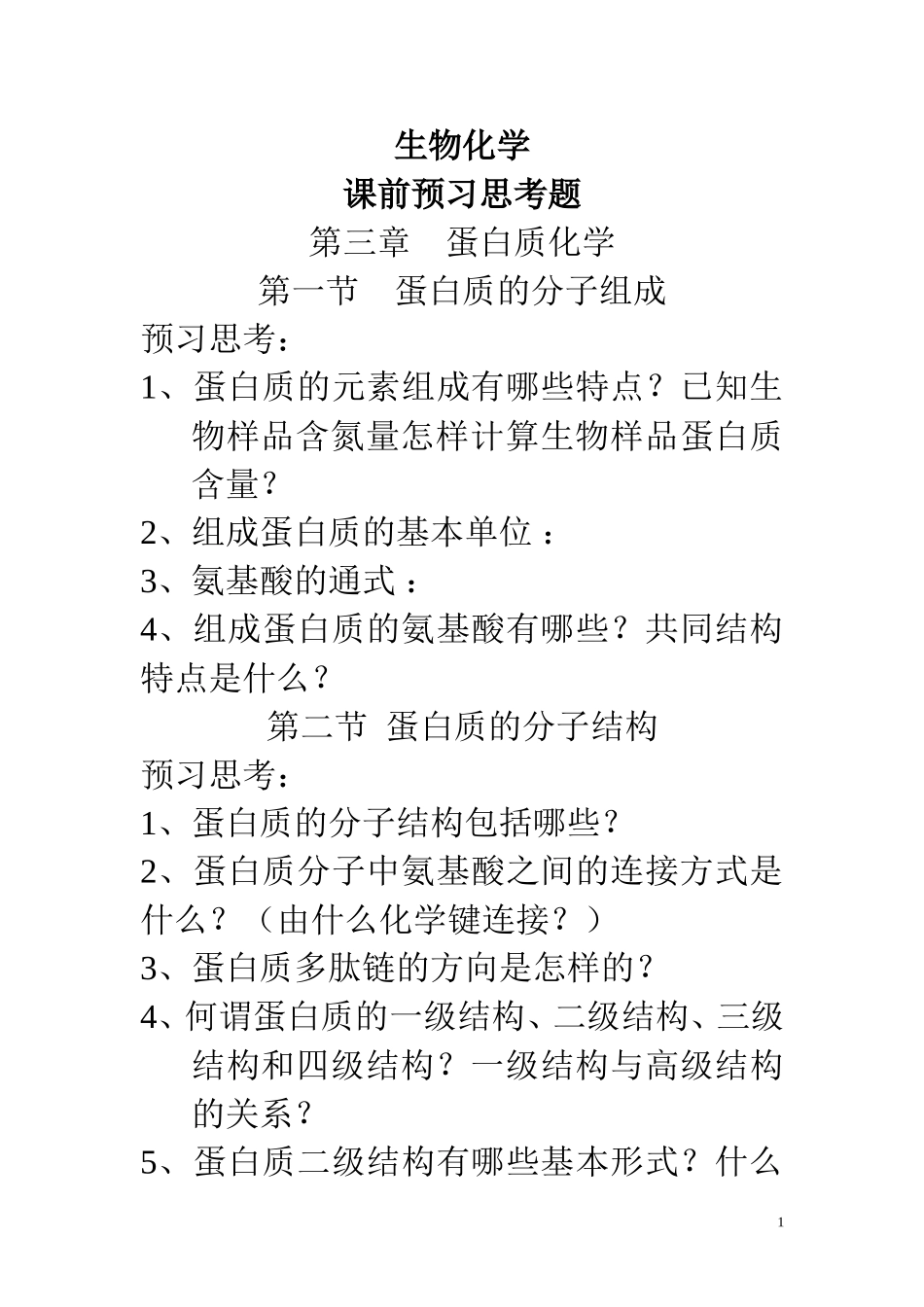 生物化学
课前预习思考题
第三章　蛋白质化学
第一节　蛋白质的分子组成
预习思考：
1、蛋白质的元素组成有哪些特点？已知生物样品含氮量怎样计算生物样品蛋白质含量？
2、组成蛋白质的基本单位：
3、氨基酸的通式：
4、组成蛋白质的氨基酸有哪些？共同结构特点是什么？
第二节 蛋白质的分子结构
预习思考：
1、蛋白质的分子结构包括哪些？
2、蛋白质分子中氨基酸之间的连接方式是什么？（由什么化学键连接？）
3、蛋白质多肽链的方向是怎样的？
4、何谓蛋白质的一级结构、二级结构、三级结构和四级结构？一级结构与高级结构的关系？
5、蛋白质二级结构有哪些基本形式？什么

1